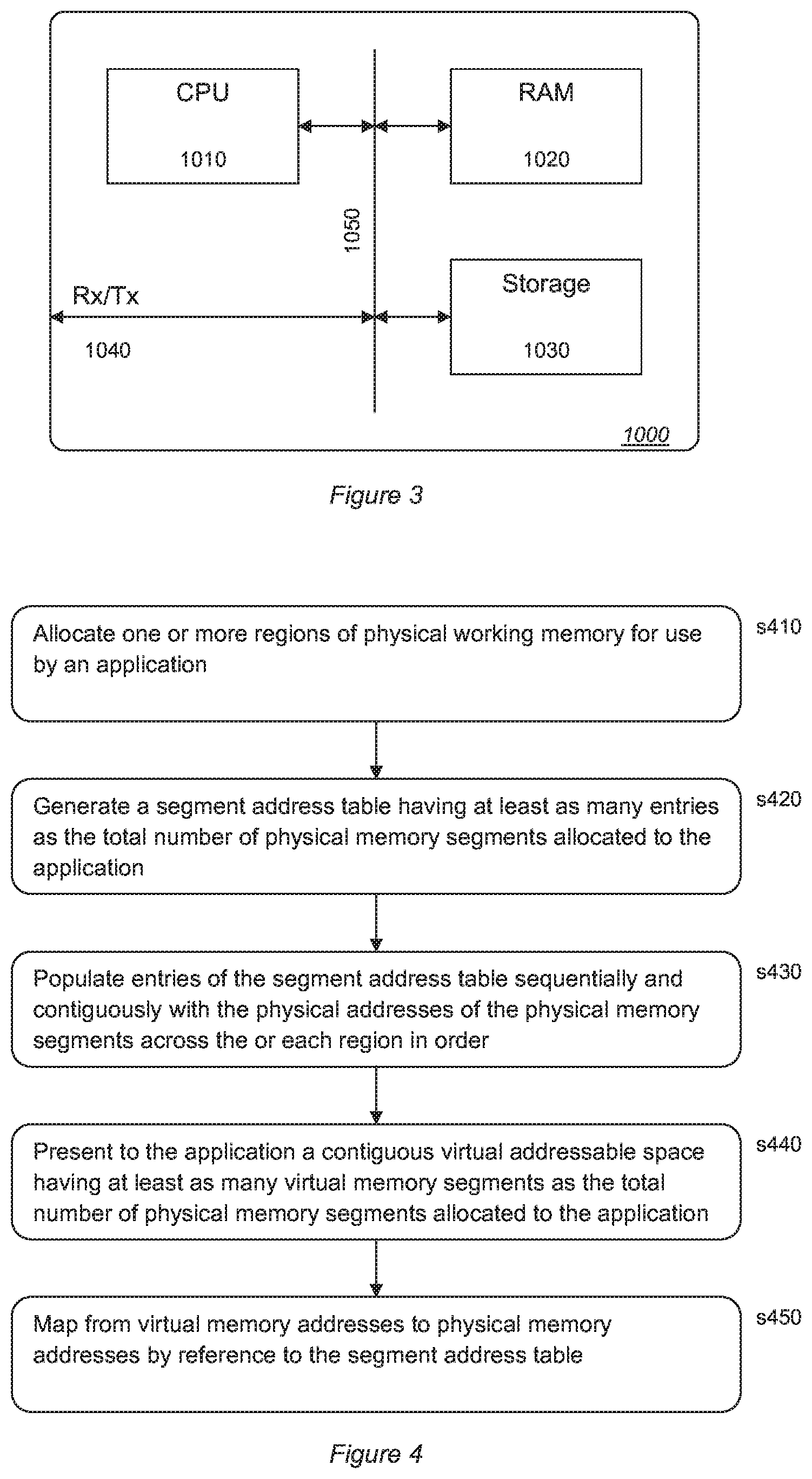 CPU

1010

RAM

1020

1050

Rx/Tx

1040

Storage

1030

1000

Figure 3

Allocate one or more regions of physical working memory for use by an application

s410

Generate a segment address table having at least as many entries as the total number of physical memory segments allocated to the application

s420

Populate entries of the segment address table sequentially and contiguously with the physical addresses of the physical memory segments across the or each region in order

s430

Present to the application a contiguous virtual addressable space having at least as many virtual memory segments as the total number of physical memory segments allocated to the application

s440

Map from virtual memory addresses to physical memory addresses by reference to the segment address table

s450

Figure 4